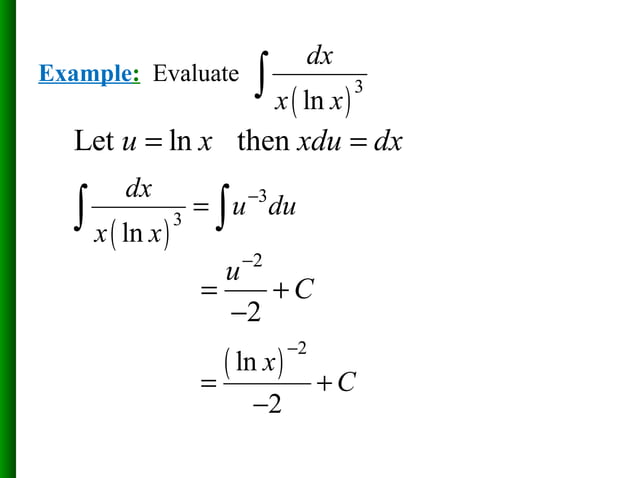 Example: Evaluate $\int \frac{dx}{x(\ln x)^3}$

Let $u = \ln x$ then $xdu = dx$

$\int \frac{dx}{x(\ln x)^3} = \int u^{-3} du$

$= \frac{u^{-2}}{-2} + C$

$= \frac{(\ln x)^{-2}}{-2} + C$